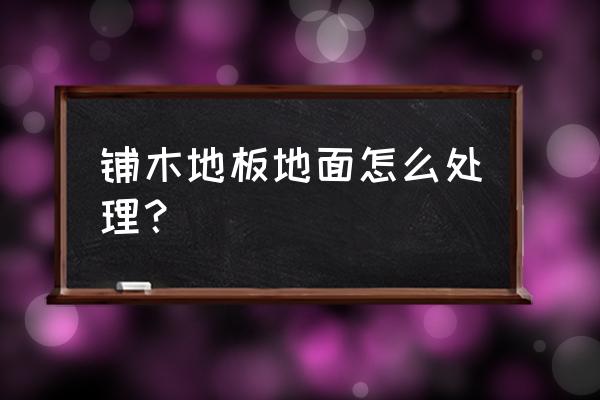 铺木地板地面怎么处理？